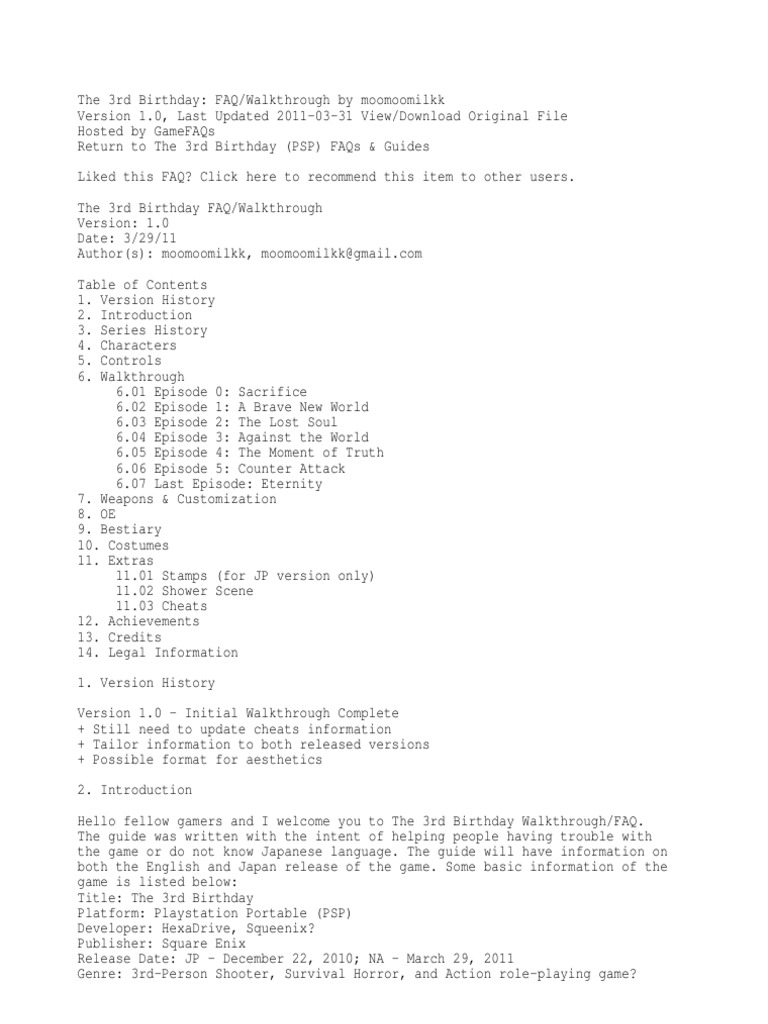 The 3rd Birthday: FAQ/Walkthrough by moomoomilkk
Version 1.0, Last Updated 2011-03-31 View/Download Original File
Hosted by GameFAQs
Return to The 3rd Birthday (PSP) FAQs & Guides

Liked this FAQ? Click here to recommend this item to other users.

The 3rd Birthday FAQ/Walkthrough
Version: 1.0
Date: 3/29/11
Author(s): moomoomilkk, moomoomilkk@gmail.com

Table of Contents
1. Version History
2. Introduction
3. Series History
4. Characters
5. Controls
6. Walkthrough
6.01 Episode 0: Sacrifice
6.02 Episode 1: A Brave New World
6.03 Episode 2: The Lost Soul
6.04 Episode 3: Against the World
6.05 Episode 4: The Moment of Truth
6.06 Episode 5: Counter Attack
6.07 Last Episode: Eternity
7. Weapons & Customization
8. OE
9. Bestiary
10. Costumes
11. Extras
11.01 Stamps (for JP version only)
11.02 Shower Scene
11.03 Cheats
12. Achievements
13. Credits
14. Legal Information

1. Version History

Version 1.0 - Initial Walkthrough Complete
+ Still need to update cheats information
+ Tailor information to both released versions
+ Possible format for aesthetics

2. Introduction

Hello fellow gamers and I welcome you to The 3rd Birthday Walkthrough/FAQ. The guide was written with the intent of helping people having trouble with the game or do not know Japanese language. The guide will have information on both the English and Japan release of the game. Some basic information of the game is listed below:
Title: The 3rd Birthday
Platform: Playstation Portable (PSP)
Developer: HexaDrive, Squeenix?
Publisher: Square Enix
Release Date: JP - December 22, 2010; NA - March 29, 2011
Genre: 3rd-Person Shooter, Survival Horror, and Action role-playing game?